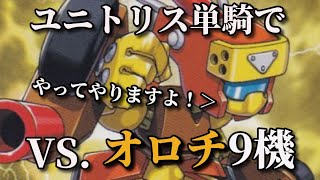 ユニトリス単騎で

やってやりますよ！＞

VS. オロチ9機